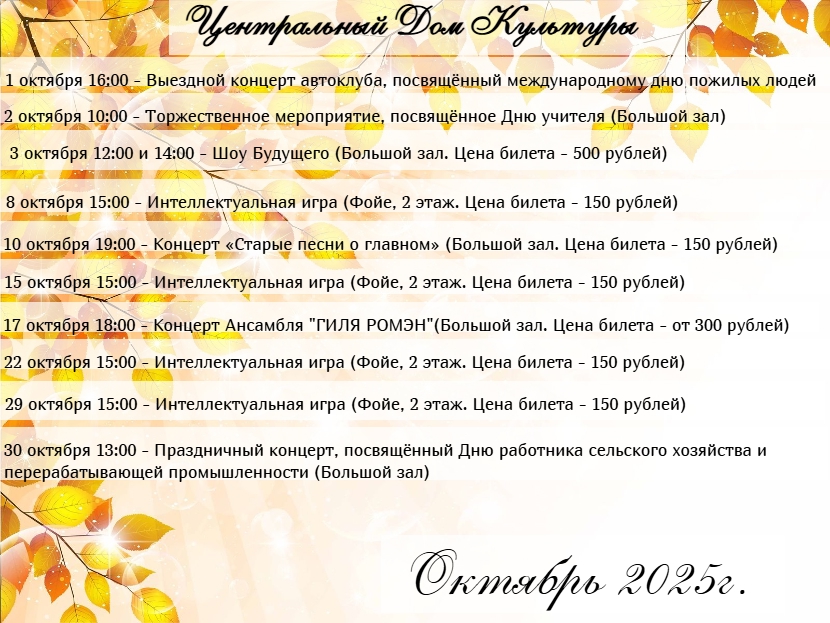 Центральный Дом Культуры

1 октября 16:00 - Выездной концерт автоклуба, посвящённый международному дню пожилых людей

2 октября 10:00 - Торжественное мероприятие, посвящённое Дню учителя (Большой зал)

3 октября 12:00 и 14:00 - Шоу Будущего (Большой зал. Цена билета - 500 рублей)

8 октября 15:00 - Интеллектуальная игра (Фойе, 2 этаж. Цена билета - 150 рублей)

10 октября 19:00 - Концерт «Старые песни о главном» (Большой зал. Цена билета - 150 рублей)

15 октября 15:00 - Интеллектуальная игра (Фойе, 2 этаж. Цена билета - 150 рублей)

17 октября 18:00 - Концерт Ансамбля "ГИЛЯ РОМЭН"(Большой зал. Цена билета - от 300 рублей)

22 октября 15:00 - Интеллектуальная игра (Фойе, 2 этаж. Цена билета - 150 рублей)

29 октября 15:00 - Интеллектуальная игра (Фойе, 2 этаж. Цена билета - 150 рублей)

30 октября 13:00 - Праздничный концерт, посвящённый Дню работника сельского хозяйства и перерабатывающей промышленности (Большой зал)

Октябрь 2025г.